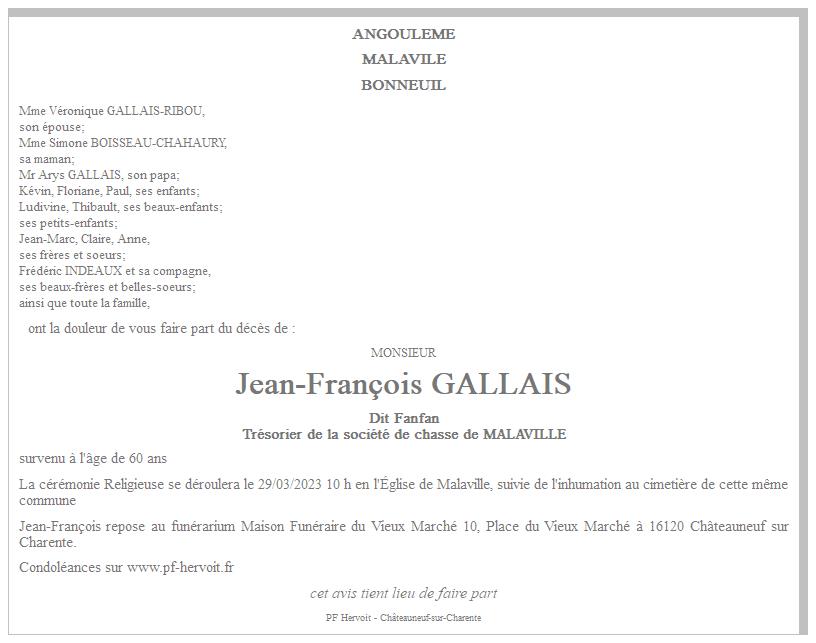 ANGOULEME

MALAVILE

BONNEUIL

Mme Véronique GALLAIS-RIBOU,
son épouse;
Mme Simone BOISSEAU-CHAHAURY,
sa maman;
Mr Arys GALLAIS, son papa;
Kévin, Floriane, Paul, ses enfants;
Ludivine, Thibault, ses beaux-enfants;
ses petits-enfants;
Jean-Marc, Claire, Anne,
ses frères et soeurs;
Frédéric INDEAUX et sa compagne,
ses beaux-frères et belles-soeurs;
ainsi que toute la famille,

ont la douleur de vous faire part du décès de :

MONSIEUR

Jean-François GALLAIS

Dit Fanfan
Trésorier de la société de chasse de MALAVILLE

survenu à l'âge de 60 ans

La cérémonie Religieuse se déroulera le 29/03/2023 10 h en l'Église de Malaville, suivie de l'inhumation au cimetière de cette même commune

Jean-François repose au funérarium Maison Funéraire du Vieux Marché 10, Place du Vieux Marché à 16120 Châteauneuf sur Charente.

Condoléances sur www.pf-hervoit.fr

cet avis tient lieu de faire part

PF Hervoit - Châteauneuf-sur-Charente